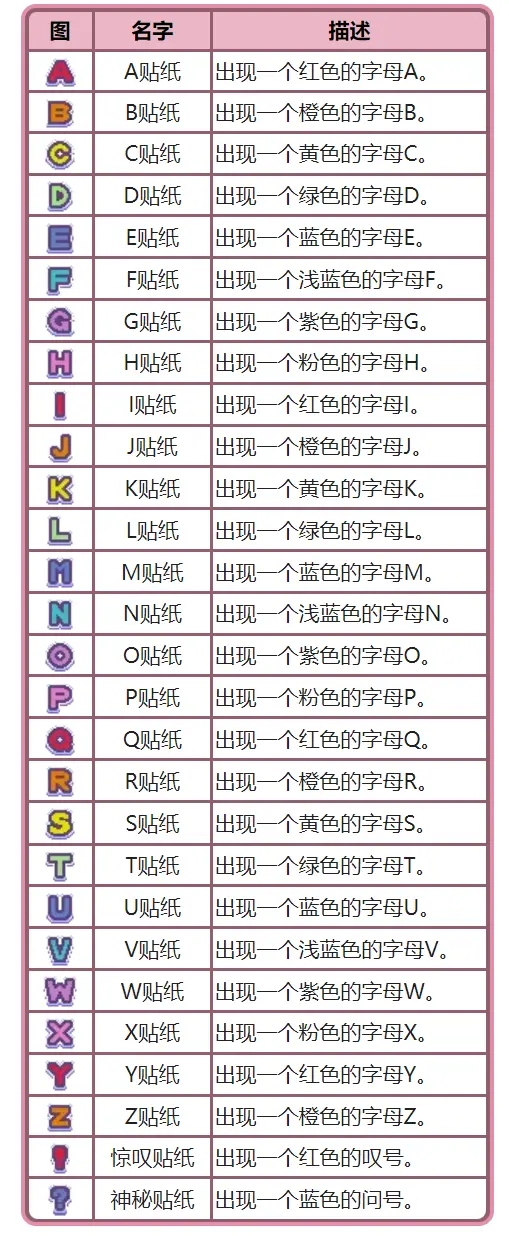 | 图 | 名字 | 描述 |
|---|---|---|
| A | A贴纸 | 出现一个红色的字母A。 |
| B | B贴纸 | 出现一个橙色的字母B。 |
| C | C贴纸 | 出现一个黄色的字母C。 |
| D | D贴纸 | 出现一个绿色的字母D。 |
| E | E贴纸 | 出现一个蓝色的字母E。 |
| F | F贴纸 | 出现一个浅蓝色的字母F。 |
| G | G贴纸 | 出现一个紫色的字母G。 |
| H | H贴纸 | 出现一个粉色的字母H。 |
| I | I贴纸 | 出现一个红色的字母I。 |
| J | J贴纸 | 出现一个橙色的字母J。 |
| K | K贴纸 | 出现一个黄色的字母K。 |
| L | L贴纸 | 出现一个绿色的字母L。 |
| M | M贴纸 | 出现一个蓝色的字母M。 |
| N | N贴纸 | 出现一个浅蓝色的字母N。 |
| O | O贴纸 | 出现一个紫色的字母O。 |
| P | P贴纸 | 出现一个粉色的字母P。 |
| Q | Q贴纸 | 出现一个红色的字母Q。 |
| R | R贴纸 | 出现一个橙色的字母R。 |
| S | S贴纸 | 出现一个黄色的字母S。 |
| T | T贴纸 | 出现一个绿色的字母T。 |
| U | U贴纸 | 出现一个蓝色的字母U。 |
| V | V贴纸 | 出现一个浅蓝色的字母V。 |
| W | W贴纸 | 出现一个紫色的字母W。 |
| X | X贴纸 | 出现一个粉色的字母X。 |
| Y | Y贴纸 | 出现一个红色的字母Y。 |
| Z | Z贴纸 | 出现一个橙色的字母Z。 |
| ! | 惊叹贴纸 | 出现一个红色的叹号。 |
| ? | 神秘贴纸 | 出现一个蓝色的问号。 |